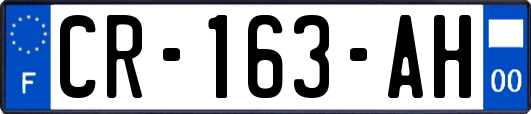 F

CR-163-AH

00